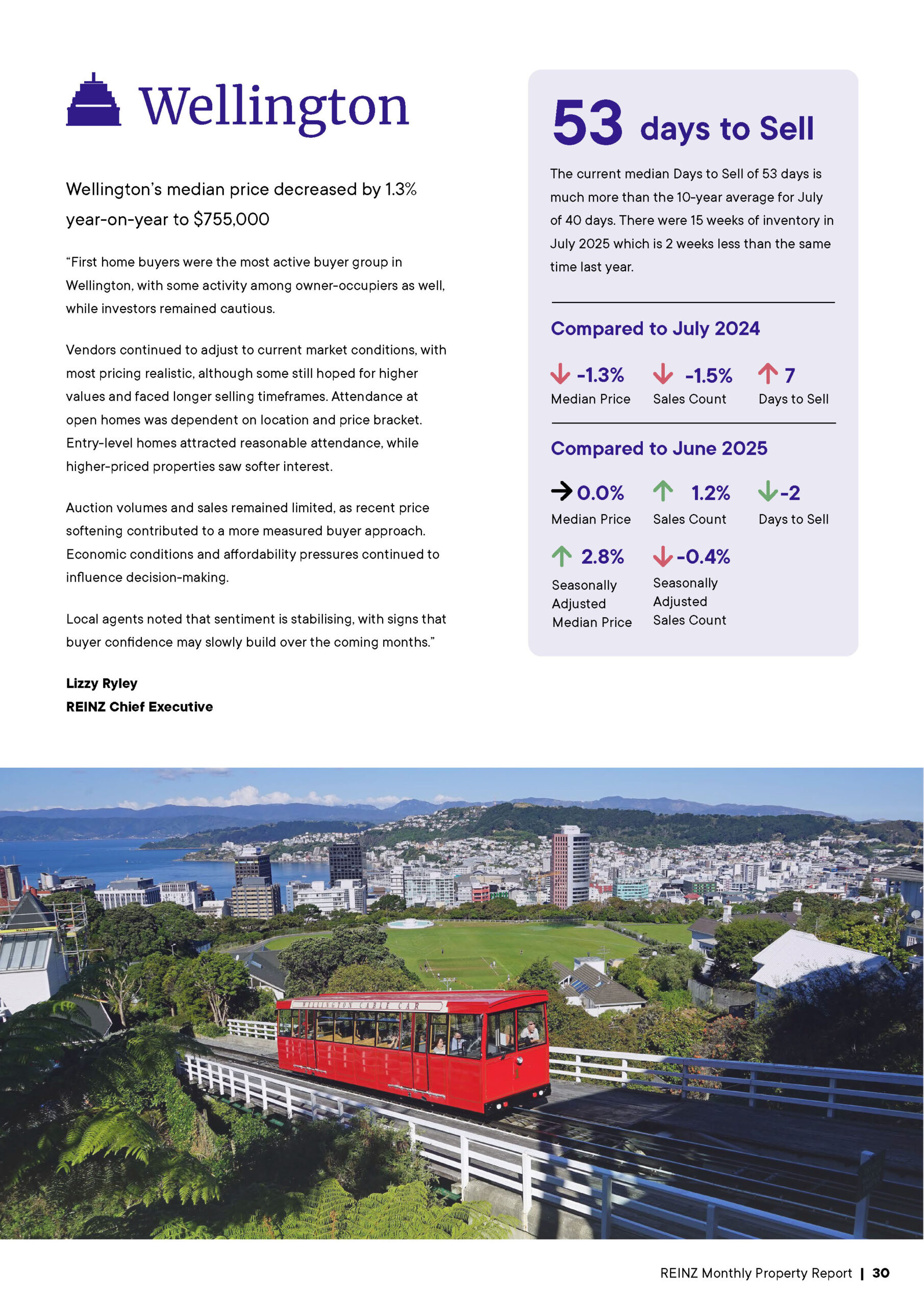 Wellington

Wellington's median price decreased by 1.3% year-on-year to $755,000

"First home buyers were the most active buyer group in Wellington, with some activity among owner-occupiers as well, while investors remained cautious.

Vendors continued to adjust to current market conditions, with most pricing realistic, although some still hoped for higher values and faced longer selling timeframes. Attendance at open homes was dependent on location and price bracket. Entry-level homes attracted reasonable attendance, while higher-priced properties saw softer interest.

Auction volumes and sales remained limited, as recent price softening contributed to a more measured buyer approach. Economic conditions and affordability pressures continued to influence decision-making.

Local agents noted that sentiment is stabilising, with signs that buyer confidence may slowly build over the coming months."

Lizzy Ryley
REINZ Chief Executive

53 days to Sell

The current median Days to Sell of 53 days is much more than the 10-year average for July of 40 days. There were 15 weeks of inventory in July 2025 which is 2 weeks less than the same time last year.

Compared to July 2024

-1.3% Median Price
-1.5% Sales Count
7 Days to Sell

Compared to June 2025

0.0% Median Price
1.2% Sales Count
-2 Days to Sell

2.8% Seasonally Adjusted Median Price
-0.4% Seasonally Adjusted Sales Count

WELLINGTON CABLE CAR

REINZ Monthly Property Report | 30